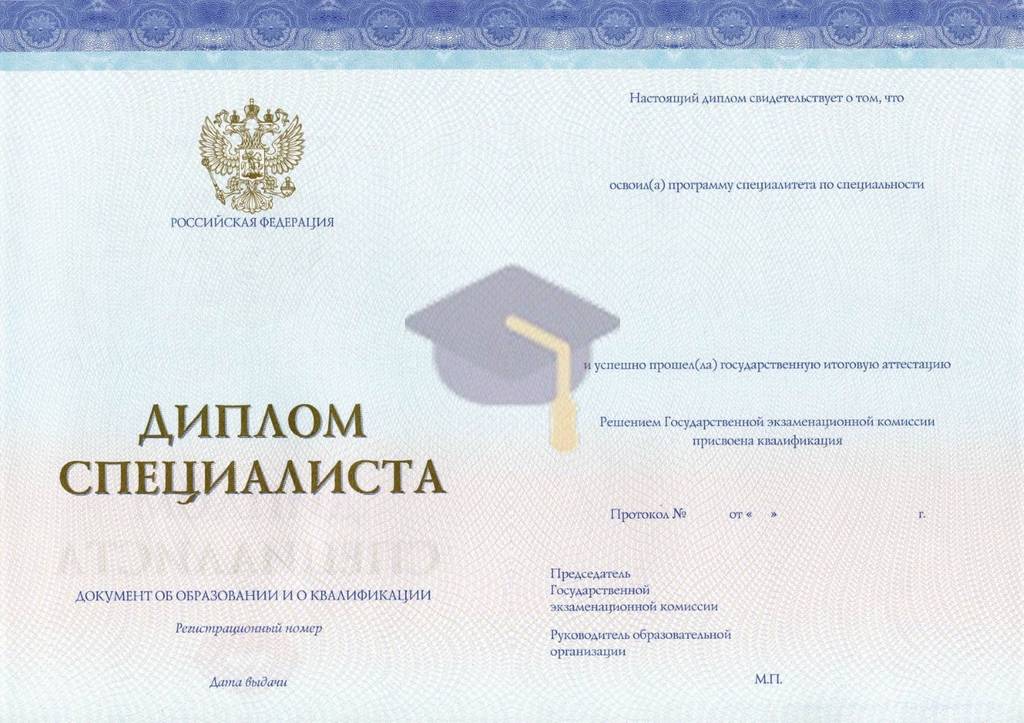 РОССИЙСКАЯ ФЕДЕРАЦИЯ

ДИПЛОМ
СПЕЦИАЛИСТА

ДОКУМЕНТ ОБ ОБРАЗОВАНИИ И О КВАЛИФИКАЦИИ

Регистрационный номер

Дата выдачи

Настоящий диплом свидетельствует о том, что

освоил(а) программу специалитета по специальности

и успешно прошел(ла) государственную итоговую аттестацию

Решением Государственной экзаменационной комиссии присвоена квалификация

Протокол № от « » г.

Председатель Государственной экзаменационной комиссии

Руководитель образовательной организации

М.П.